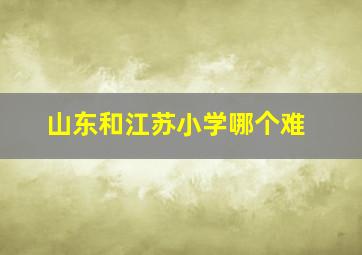 山东和江苏小学哪个难